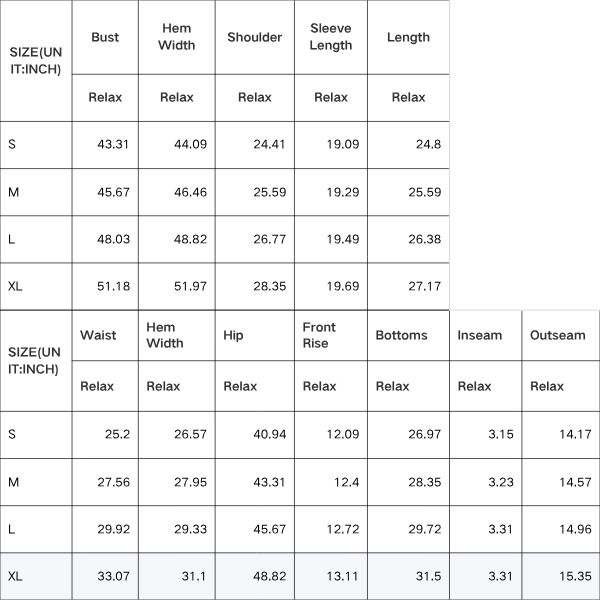 | SIZE(UNIT:INCH) | Bust | Hem Width | Shoulder | Sleeve Length | Length |
|---|---|---|---|---|---|
| | Relax | Relax | Relax | Relax | Relax |
| S | 43.31 | 44.09 | 24.41 | 19.09 | 24.8 |
| M | 45.67 | 46.46 | 25.59 | 19.29 | 25.59 |
| L | 48.03 | 48.82 | 26.77 | 19.49 | 26.38 |
| XL | 51.18 | 51.97 | 28.35 | 19.69 | 27.17 |

| SIZE(UNIT:INCH) | Waist | Hem Width | Hip | Front Rise | Bottoms | Inseam | Outseam |
|---|---|---|---|---|---|---|---|
| | Relax | Relax | Relax | Relax | Relax | Relax | Relax |
| S | 25.2 | 26.57 | 40.94 | 12.09 | 26.97 | 3.15 | 14.17 |
| M | 27.56 | 27.95 | 43.31 | 12.4 | 28.35 | 3.23 | 14.57 |
| L | 29.92 | 29.33 | 45.67 | 12.72 | 29.72 | 3.31 | 14.96 |
| XL | 33.07 | 31.1 | 48.82 | 13.11 | 31.5 | 3.31 | 15.35 |